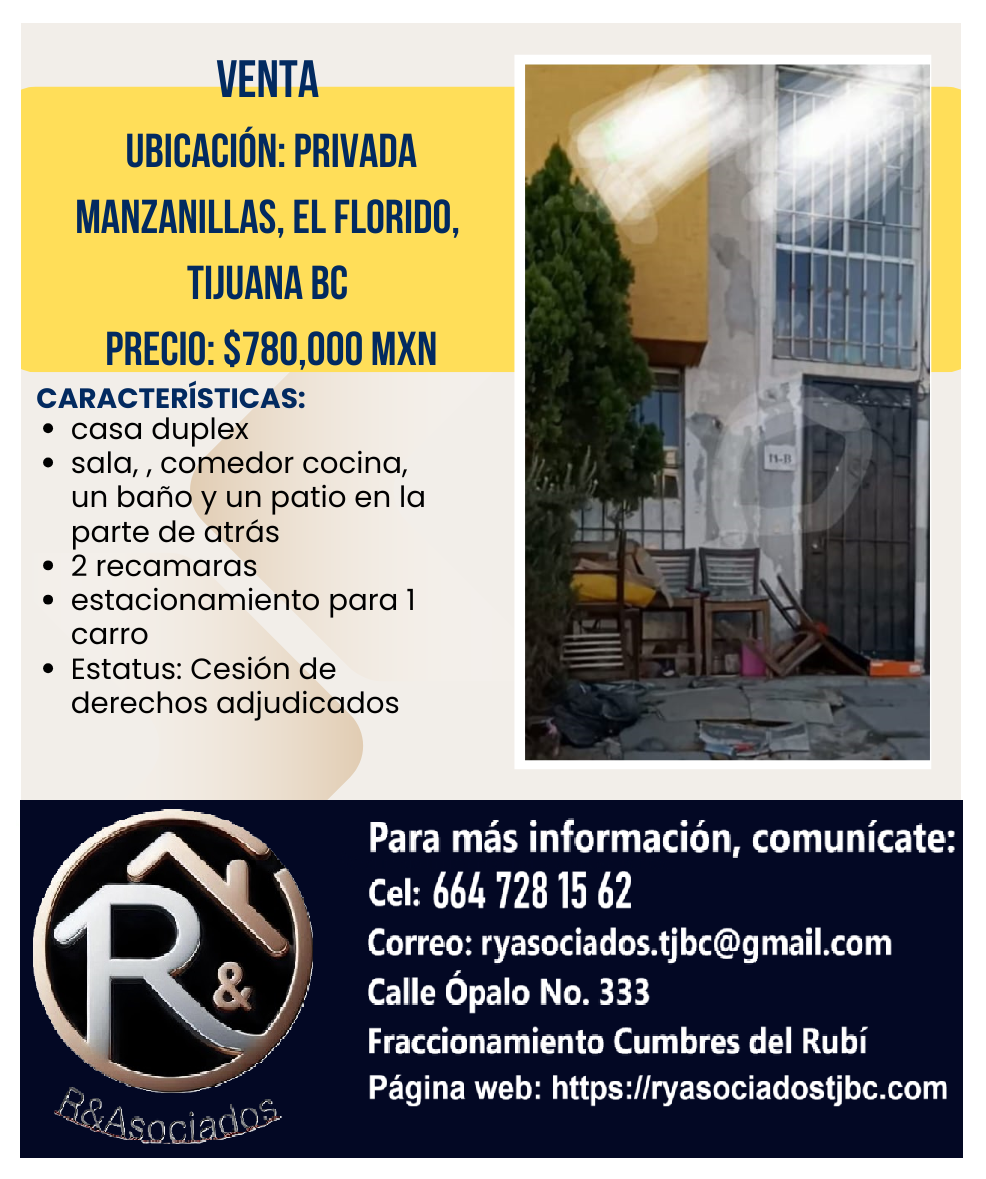 VENTA
UBICACIÓN: PRIVADA MANZANILLAS, EL FLORIDO, TIJUANA BC
PRECIO: $780,000 MXN

CARACTERÍSTICAS:
- casa duplex
- sala, , comedor cocina, un baño y un patio en la parte de atrás
- 2 recamaras
- estacionamiento para 1 carro
- Estatus: Cesión de derechos adjudicados

11-B

R&
R&Asociados

Para más información, comunícate:
Cel: 664 728 15 62
Correo: ryasociados.tjbc@gmail.com
Calle Ópalo No. 333
Fraccionamiento Cumbres del Rubí
Página web: https://ryasociadostjbc.com